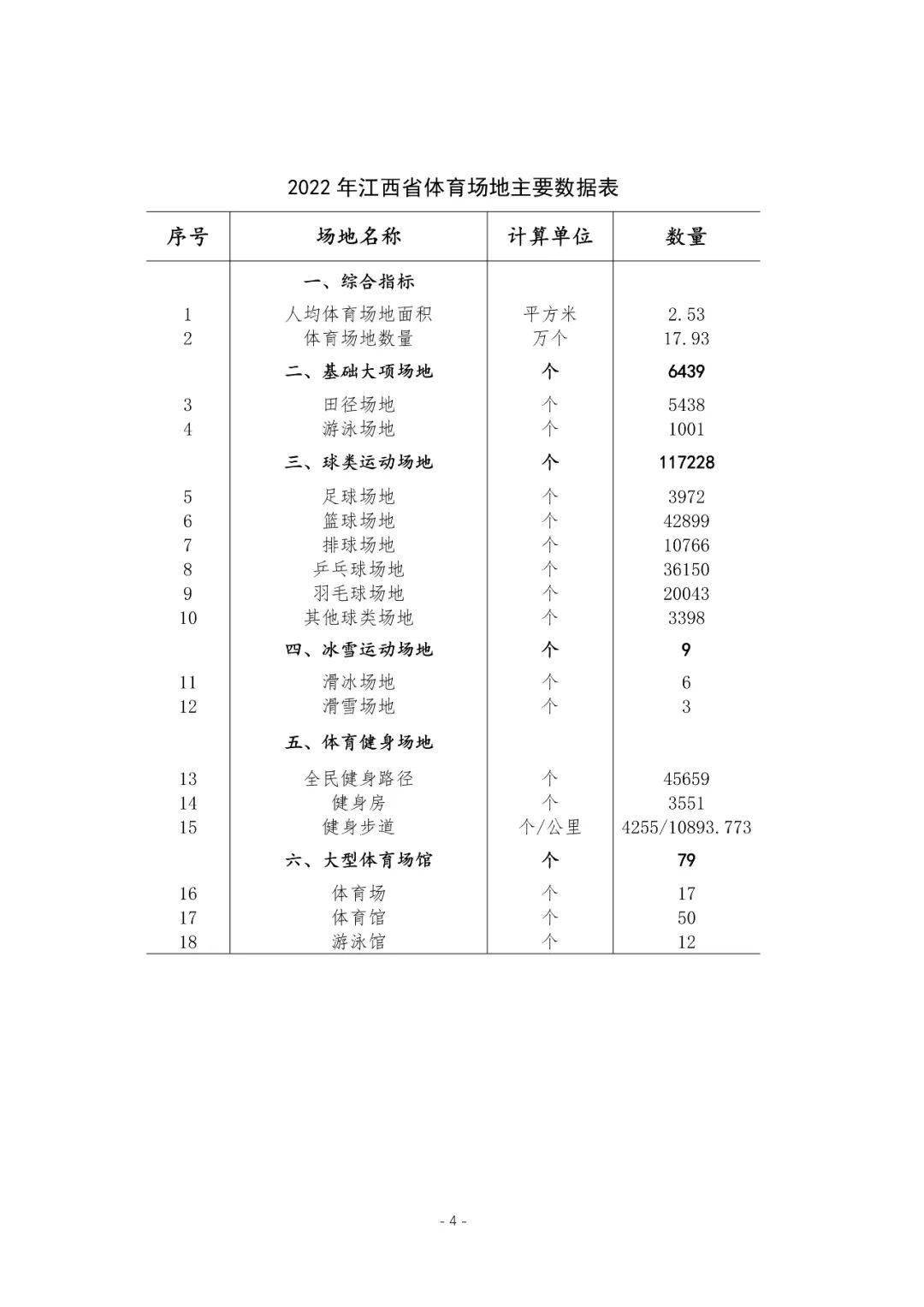 2022 年江西省体育场地主要数据表

| 序号 | 场地名称 | 计算单位 | 数量 |
|---|---|---|---|
| | 一、综合指标 | | |
| 1 | 人均体育场地面积 | 平方米 | 2.53 |
| 2 | 体育场地数量 | 万个 | 17.93 |
| | 二、基础大项场地 | 个 | 6439 |
| 3 | 田径场地 | 个 | 5438 |
| 4 | 游泳场地 | 个 | 1001 |
| | 三、球类运动场地 | 个 | 117228 |
| 5 | 足球场地 | 个 | 3972 |
| 6 | 篮球场地 | 个 | 42899 |
| 7 | 排球场地 | 个 | 10766 |
| 8 | 乒乓球场地 | 个 | 36150 |
| 9 | 羽毛球场地 | 个 | 20043 |
| 10 | 其他球类场地 | 个 | 3398 |
| | 四、冰雪运动场地 | 个 | 9 |
| 11 | 滑冰场地 | 个 | 6 |
| 12 | 滑雪场地 | 个 | 3 |
| | 五、体育健身场地 | | |
| 13 | 全民健身路径 | 个 | 45659 |
| 14 | 健身房 | 个 | 3551 |
| 15 | 健身步道 | 个/公里 | 4255/10893.773 |
| | 六、大型体育场馆 | 个 | 79 |
| 16 | 体育场 | 个 | 17 |
| 17 | 体育馆 | 个 | 50 |
| 18 | 游泳馆 | 个 | 12 |

- 4 -